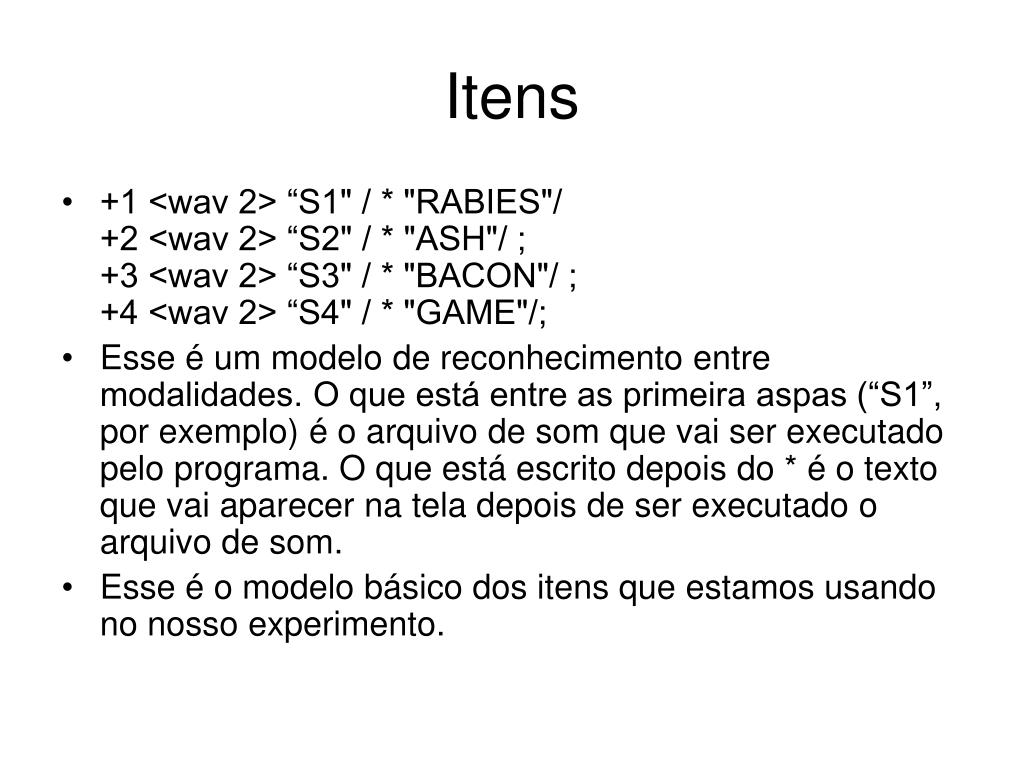 Itens

• +1 <wav 2> “S1" / * "RABIES"/
+2 <wav 2> “S2" / * "ASH"/ ;
+3 <wav 2> “S3" / * "BACON"/ ;
+4 <wav 2> “S4" / * "GAME"/;

• Esse é um modelo de reconhecimento entre modalidades. O que está entre as primeira aspas (“S1”, por exemplo) é o arquivo de som que vai ser executado pelo programa. O que está escrito depois do * é o texto que vai aparecer na tela depois de ser executado o arquivo de som.

• Esse é o modelo básico dos itens que estamos usando no nosso experimento.